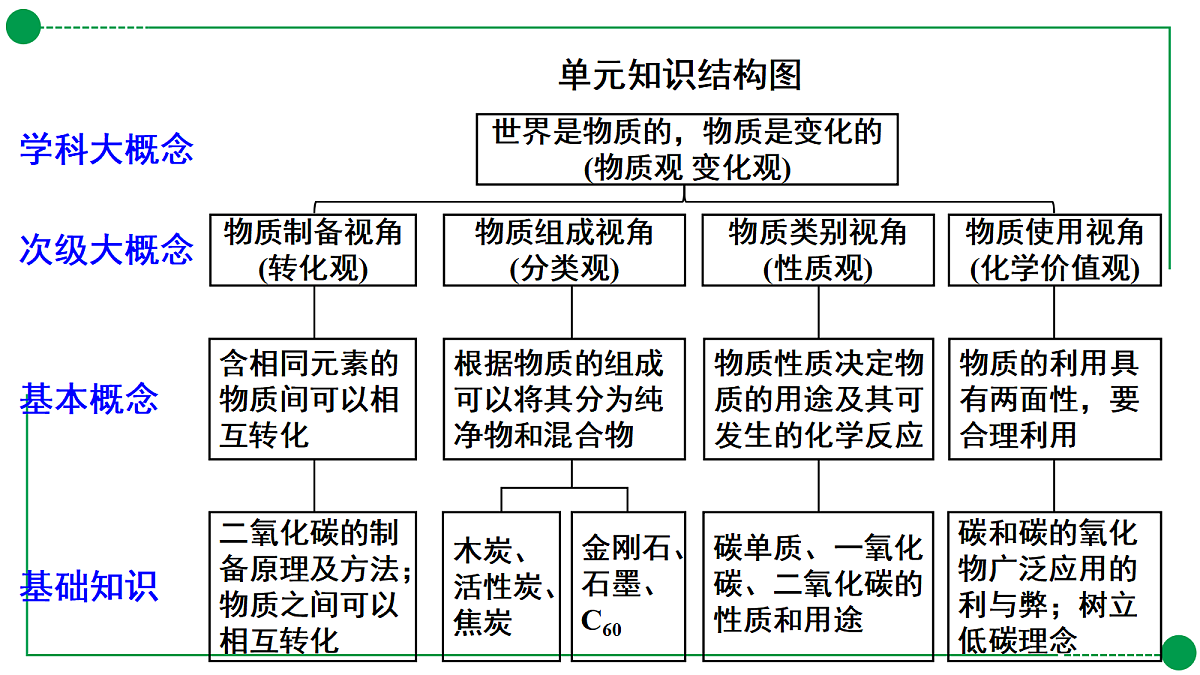 单元知识结构图

学科大概念

世界是物质的，物质是变化的
(物质观 变化观)

次级大概念

物质制备视角
(转化观)

物质组成视角
(分类观)

物质类别视角
(性质观)

物质使用视角
(化学价值观)

基本概念

含相同元素的物质间可以相互转化

根据物质的组成可以将其分为纯净物和混合物

物质性质决定物质的用途及其可发生的化学反应

物质的利用具有两面性，要合理利用

基础知识

二氧化碳的制备原理及方法；物质之间可以相互转化

木炭、活性炭、焦炭

金刚石、石墨、$C_{60}$

碳单质、一氧化碳、二氧化碳的性质和用途

碳和碳的氧化物广泛应用的利与弊；树立低碳理念